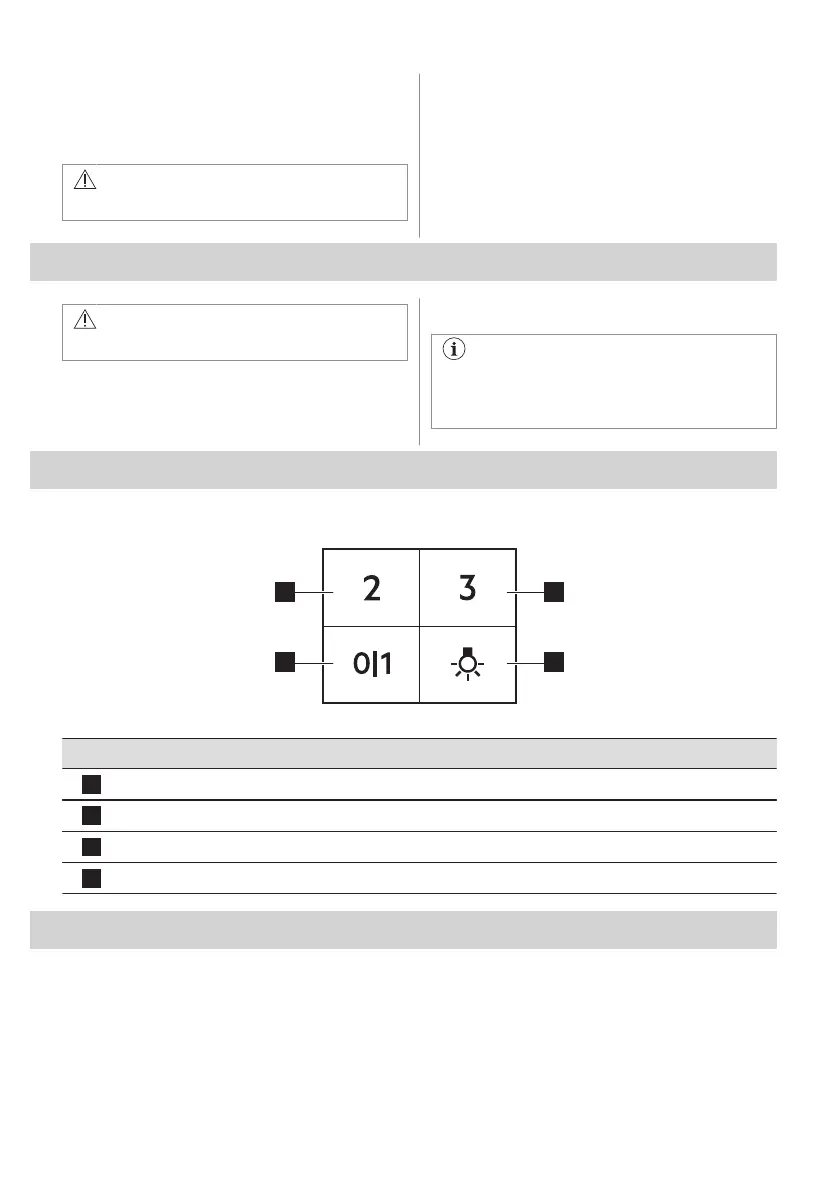 2

3

0|1